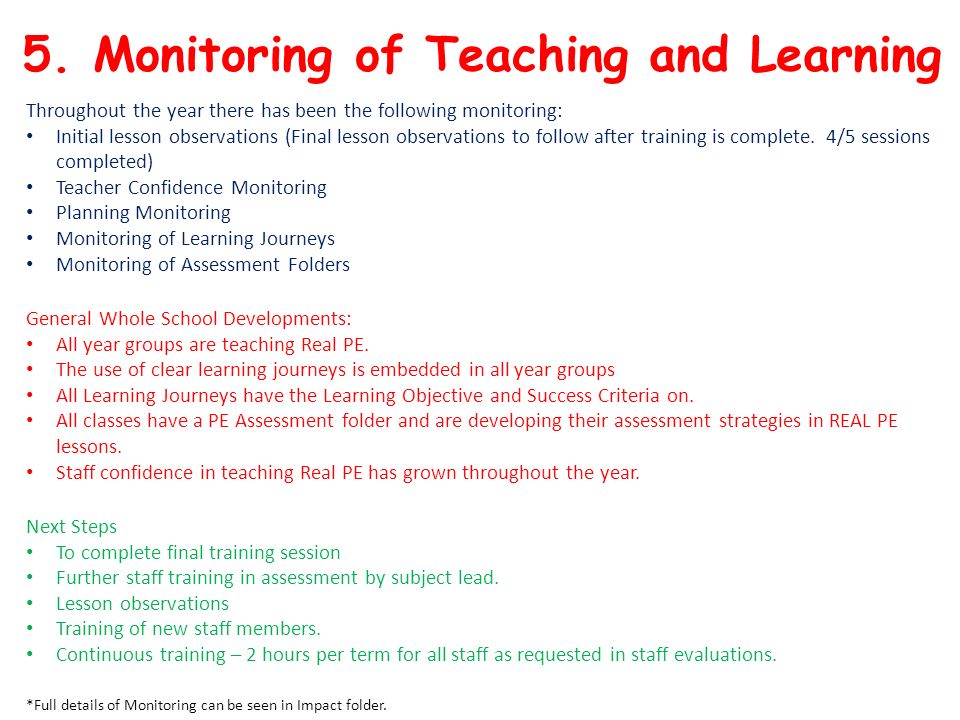 5. Monitoring of Teaching and Learning

Throughout the year there has been the following monitoring:
• Initial lesson observations (Final lesson observations to follow after training is complete. 4/5 sessions completed)
• Teacher Confidence Monitoring
• Planning Monitoring
• Monitoring of Learning Journeys
• Monitoring of Assessment Folders

General Whole School Developments:
• All year groups are teaching Real PE.
• The use of clear learning journeys is embedded in all year groups
• All Learning Journeys have the Learning Objective and Success Criteria on.
• All classes have a PE Assessment folder and are developing their assessment strategies in REAL PE lessons.
• Staff confidence in teaching Real PE has grown throughout the year.

Next Steps
• To complete final training session
• Further staff training in assessment by subject lead.
• Lesson observations
• Training of new staff members.
• Continuous training – 2 hours per term for all staff as requested in staff evaluations.

*Full details of Monitoring can be seen in Impact folder.